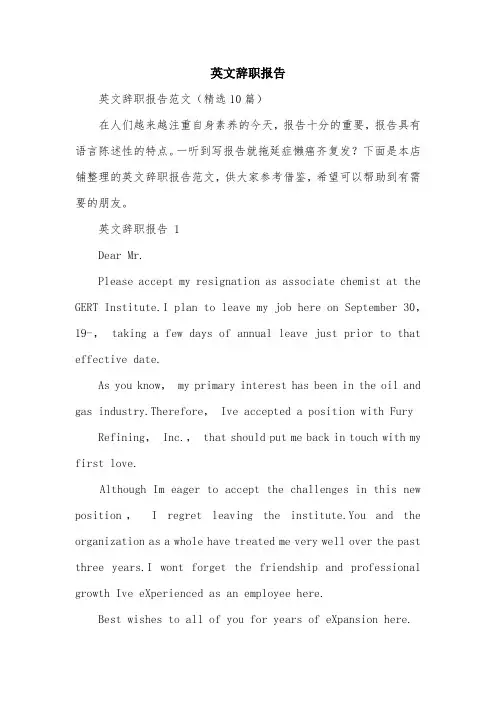 英文辞职报告

英文辞职报告范文（精选10篇）

在人们越来越注重自身素养的今天，报告十分的重要，报告具有语言陈述性的特点。一听到写报告就拖延症懒癌齐复发？下面是本店铺整理的英文辞职报告范文，供大家参考借鉴，希望可以帮助到有需要的朋友。

英文辞职报告 1

Dear Mr.

Please accept my resignation as associate chemist at the GERT Institute.I plan to leave my job here on September 30, 19-, taking a few days of annual leave just prior to that effective date.

As you know, my primary interest has been in the oil and gas industry.Therefore, Ive accepted a position with Fury

Refining, Inc., that should put me back in touch with my first love.

Although Im eager to accept the challenges in this new position, I regret leaving the institute.You and the organization as a whole have treated me very well over the past three years.I wont forget the friendship and professional growth Ive eXperienced as an employee here.

Best wishes to all of you for years of eXpansion here.